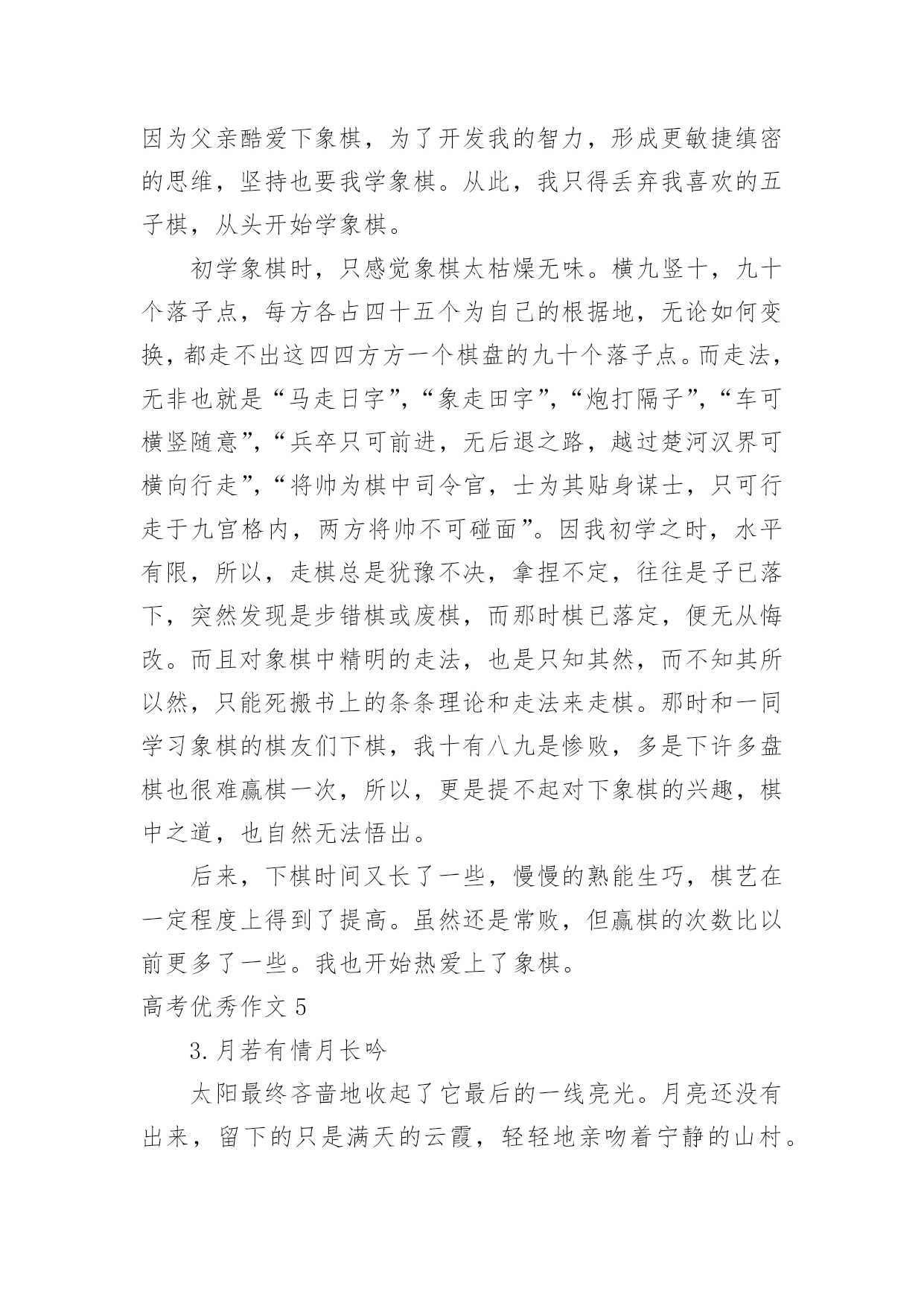 因为父亲酷爱下象棋，为了开发我的智力，形成更敏捷缜密的思维，坚持也要我学象棋。从此，我只得丢弃我喜欢的五子棋，从头开始学象棋。

初学象棋时，只感觉象棋太枯燥无味。横九竖十，九十个落子点，每方各占四十五个为自己的根据地，无论如何变换，都走不出这四四方方一个棋盘的九十个落子点。而走法，无非也就是“马走日字”，“象走田字”，“炮打隔子”，“车可横竖随意”，“兵卒只可前进，无后退之路，越过楚河汉界可横向行走”，“将帅为棋中司令官，士为其贴身谋士，只可行走于九宫格内，两方将帅不可碰面”。因我初学之时，水平有限，所以，走棋总是犹豫不决，拿捏不定，往往是子已落下，突然发现是步错棋或废棋，而那时棋已落定，便无从悔改。而且对象棋中精明的走法，也是只知其然，而不知其所以然，只能死搬书上的条条理论和走法来走棋。那时和一同学习象棋的棋友们下棋，我十有八九是惨败，多是下许多盘棋也很难赢棋一次，所以，更是提不起对下象棋的兴趣，棋中之道，也自然无法悟出。

后来，下棋时间又长了一些，慢慢的熟能生巧，棋艺在一定程度上得到了提高。虽然还是常败，但赢棋的次数比以前更多了一些。我也开始热爱上了象棋。

高考优秀作文 5

3.月若有情月长吟

太阳最终吝啬地收起了它最后的一线亮光。月亮还没有出来，留下的只是满天的云霞，轻轻地亲吻着宁静的山村。